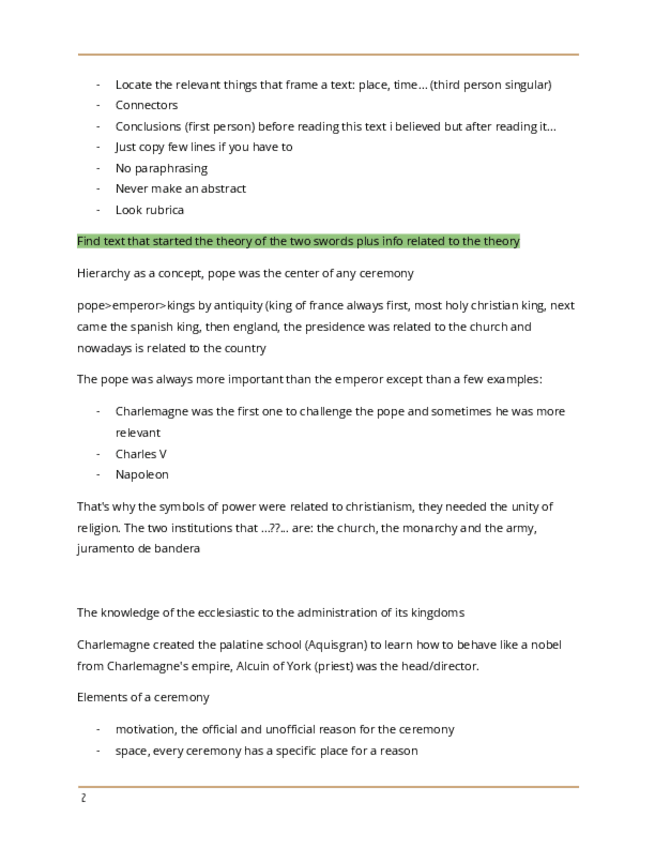 - Locate the relevant things that frame a text: place, time... (third person singular)
- Connectors
- Conclusions (first person) before reading this text i believed but after reading it...
- Just copy few lines if you have to
- No paraphrasing
- Never make an abstract
- Look rubrica

Find text that started the theory of the two swords plus info related to the theory

Hierarchy as a concept, pope was the center of any ceremony

pope>emperor>kings by antiquity (king of france always first, most holy christian king, next came the spanish king, then england, the presidence was related to the church and nowadays is related to the country

The pope was always more important than the emperor except than a few examples:

- Charlemagne was the first one to challenge the pope and sometimes he was more relevant
- Charles V
- Napoleon

That's why the symbols of power were related to christianism, they needed the unity of religion. The two institutions that ...??... are: the church, the monarchy and the army, juramento de bandera

The knowledge of the ecclesiastic to the administration of its kingdoms

Charlemagne created the palatine school (Aquisgran) to learn how to behave like a nobel from Charlemagne's empire, Alcuin of York (priest) was the head/director.

Elements of a ceremony

- motivation, the official and unofficial reason for the ceremony
- space, every ceremony has a specific place for a reason

2